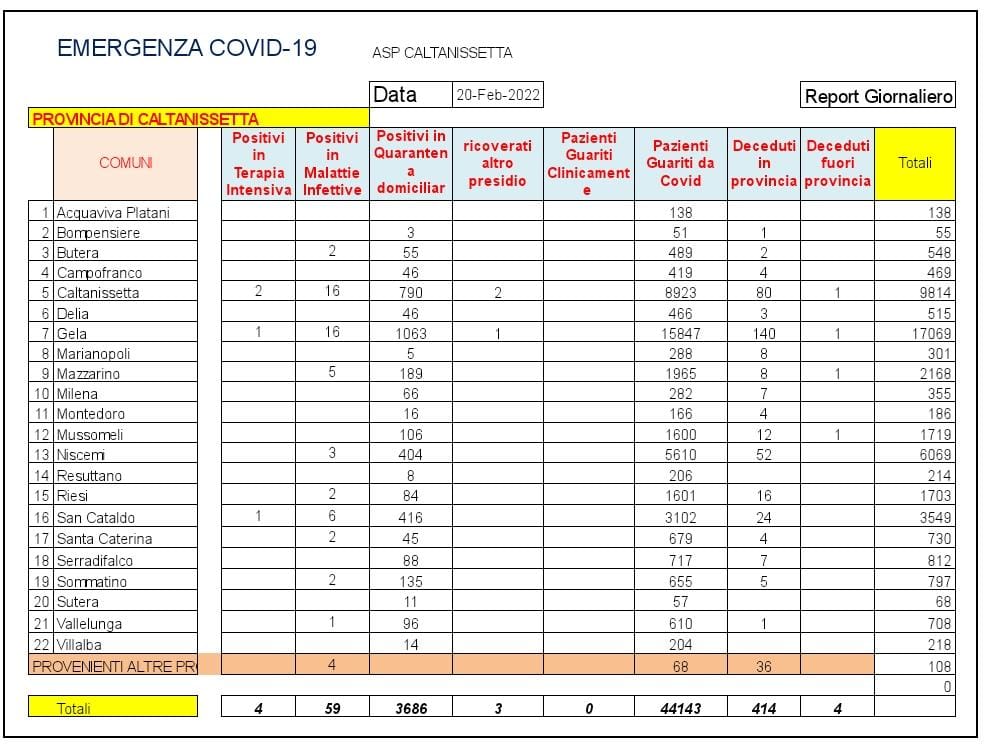 EMERGENZA COVID-19

ASP CALTANISSETTA

Data 20-Feb-2022

Report Giornaliero

PROVINCIA DI CALTANISSETTA

| | COMUNI | Positivi in Terapia Intensiva | Positivi in Malattie Infettive | Positivi in Quarantena domiciliar | ricoverati altro presidio | Pazienti Guariti Clinicamente | Pazienti Guariti da Covid | Deceduti in provincia | Deceduti fuori provincia | Totali |
|---|---|---|---|---|---|---|---|---|---|---|
| 1 | Acquaviva Platani | | | | | | 138 | | | 138 |
| 2 | Bompensiere | | | 3 | | | 51 | 1 | | 55 |
| 3 | Butera | | 2 | 55 | | | 489 | 2 | | 548 |
| 4 | Campofranco | | | 46 | | | 419 | 4 | | 469 |
| 5 | Caltanissetta | 2 | 16 | 790 | 2 | | 8923 | 80 | 1 | 9814 |
| 6 | Delia | | | 46 | | | 466 | 3 | | 515 |
| 7 | Gela | 1 | 16 | 1063 | 1 | | 15847 | 140 | 1 | 17069 |
| 8 | Marianopoli | | | 5 | | | 288 | 8 | | 301 |
| 9 | Mazzarino | | 5 | 189 | | | 1965 | 8 | 1 | 2168 |
| 10 | Milena | | | 66 | | | 282 | 7 | | 355 |
| 11 | Montedoro | | | 16 | | | 166 | 4 | | 186 |
| 12 | Mussomeli | | | 106 | | | 1600 | 12 | 1 | 1719 |
| 13 | Niscemi | | 3 | 404 | | | 5610 | 52 | | 6069 |
| 14 | Resuttano | | | 8 | | | 206 | | | 214 |
| 15 | Riesi | | 2 | 84 | | | 1601 | 16 | | 1703 |
| 16 | San Cataldo | 1 | 6 | 416 | | | 3102 | 24 | | 3549 |
| 17 | Santa Caterina | | 2 | 45 | | | 679 | 4 | | 730 |
| 18 | Serradifalco | | | 88 | | | 717 | 7 | | 812 |
| 19 | Sommatino | | 2 | 135 | | | 655 | 5 | | 797 |
| 20 | Sutera | | | 11 | | | 57 | | | 68 |
| 21 | Vallelunga | | 1 | 96 | | | 610 | 1 | | 708 |
| 22 | Villalba | | | 14 | | | 204 | | | 218 |
| | PROVENIENTI ALTRE PR | | 4 | | | | 68 | 36 | | 108 |
| | | | | | | | | | | 0 |
| | Totali | 4 | 59 | 3686 | 3 | 0 | 44143 | 414 | 4 | |